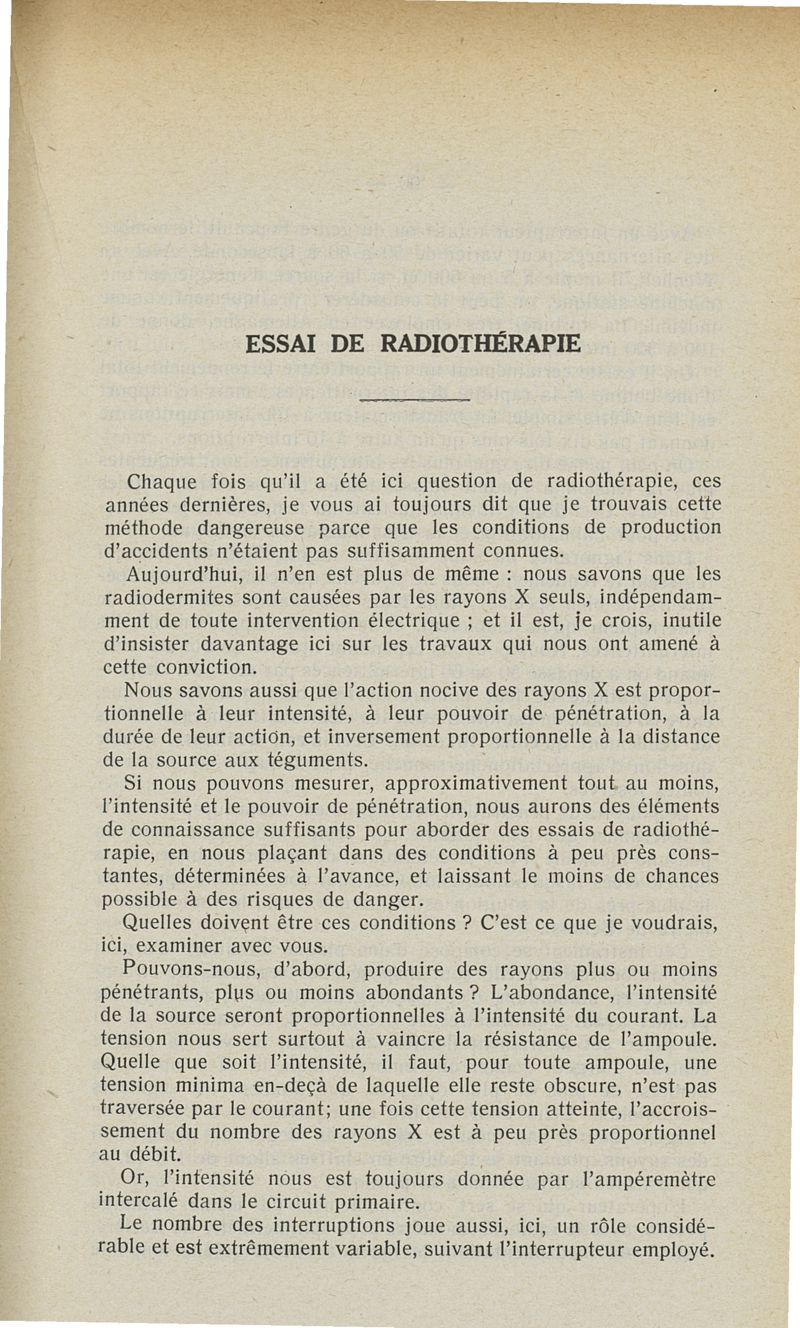 ESSAI DE RADIOTHÉRAPIE

Chaque fois qu'il a été ici question de radiothérapie, ces années dernières, je vous ai toujours dit que je trouvais cette méthode dangereuse parce que les conditions de production d'accidents n'étaient pas suffisamment connues.

Aujourd'hui, il n'en est plus de même : nous savons que les radiodermites sont causées par les rayons X seuls, indépendamment de toute intervention électrique ; et il est, je crois, inutile d'insister davantage ici sur les travaux qui nous ont amené à cette conviction.

Nous savons aussi que l'action nocive des rayons X est proportionnelle à leur intensité, à leur pouvoir de pénétration, à la durée de leur action, et inversement proportionnelle à la distance de la source aux téguments.

Si nous pouvons mesurer, approximativement tout au moins, l'intensité et le pouvoir de pénétration, nous aurons des éléments de connaissance suffisants pour aborder des essais de radiothérapie, en nous plaçant dans des conditions à peu près constantes, déterminées à l'avance, et laissant le moins de chances possible à des risques de danger.

Quelles doivent être ces conditions ? C'est ce que je voudrais, ici, examiner avec vous.

Pouvons-nous, d'abord, produire des rayons plus ou moins pénétrants, plus ou moins abondants ? L'abondance, l'intensité de la source seront proportionnelles à l'intensité du courant. La tension nous sert surtout à vaincre la résistance de l'ampoule. Quelle que soit l'intensité, il faut, pour toute ampoule, une tension minima en-deçà de laquelle elle reste obscure, n'est pas traversée par le courant; une fois cette tension atteinte, l'accroissement du nombre des rayons X est à peu près proportionnel au débit.

Or, l'intensité nous est toujours donnée par l'ampéremètre intercalé dans le circuit primaire.

Le nombre des interruptions joue aussi, ici, un rôle considérable et est extrêmement variable, suivant l'interrupteur employé.